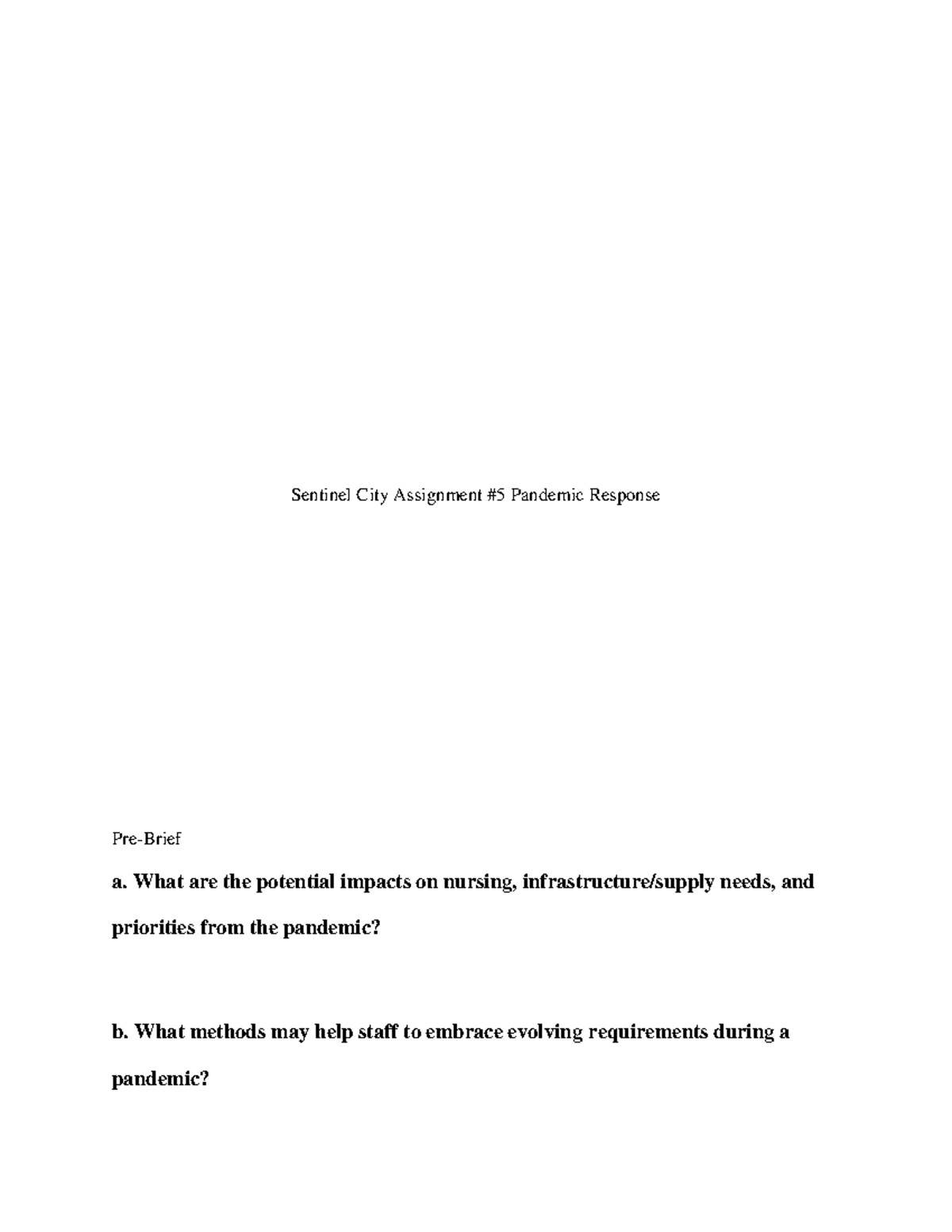 Sentinel City Assignment #5 Pandemic Response

Pre-Brief

a. What are the potential impacts on nursing, infrastructure/supply needs, and priorities from the pandemic?

b. What methods may help staff to embrace evolving requirements during a pandemic?